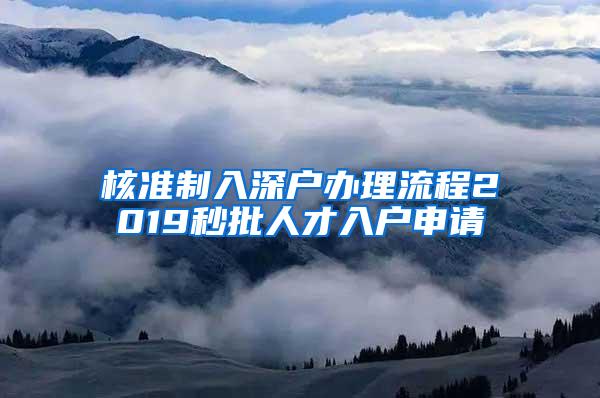 核准制入深户办理流程2019秒批人才入户申请